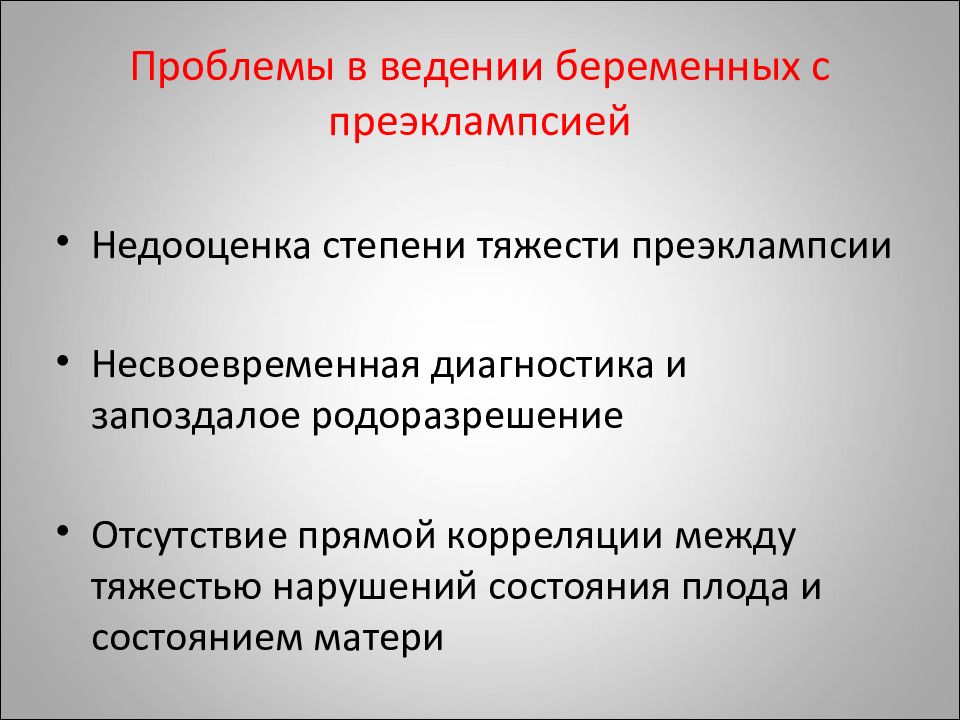 Проблемы в ведении беременных с преэклампсией

• Недооценка степени тяжести преэклампсии

• Несвоевременная диагностика и запоздалое родоразрешение

• Отсутствие прямой корреляции между тяжестью нарушений состояния плода и состоянием матери